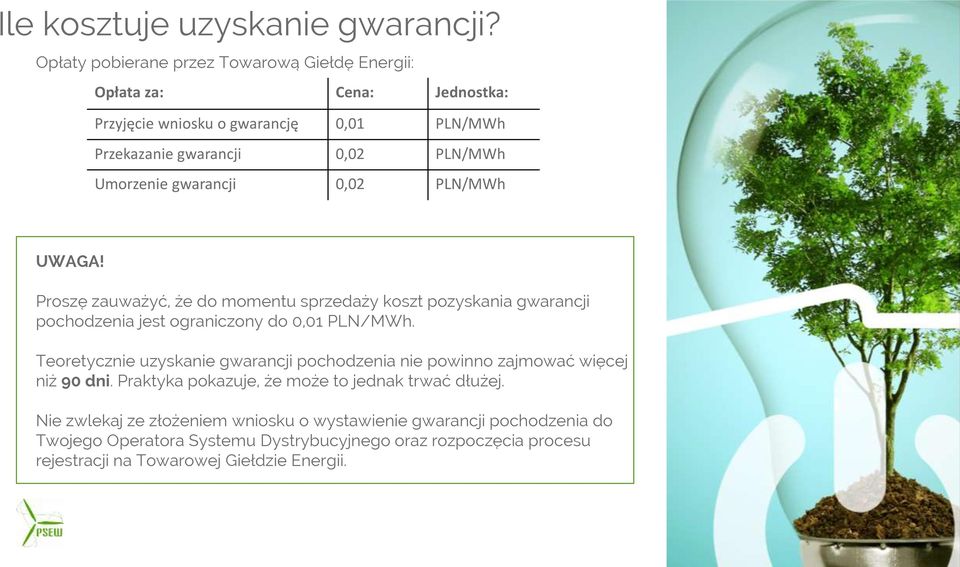 Ile kosztuje uzyskanie gwarancji?

Opłaty pobierane przez Towarową Giełdę Energii:

| Opłata za: | Cena: | Jednostka: |
|---|---|---|
| Przyjęcie wniosku o gwarancję | 0,01 | PLN/MWh |
| Przekazanie gwarancji | 0,02 | PLN/MWh |
| Umorzenie gwarancji | 0,02 | PLN/MWh |

UWAGA!

Proszę zauważyć, że do momentu sprzedaży koszt pozyskania gwarancji pochodzenia jest ograniczony do 0,01 PLN/MWh.

Teoretycznie uzyskanie gwarancji pochodzenia nie powinno zajmować więcej niż 90 dni. Praktyka pokazuje, że może to jednak trwać dłużej.

Nie zwlekaj ze złożeniem wniosku o wystawienie gwarancji pochodzenia do Twojego Operatora Systemu Dystrybucyjnego oraz rozpoczęcia procesu rejestracji na Towarowej Giełdzie Energii.

PSEW